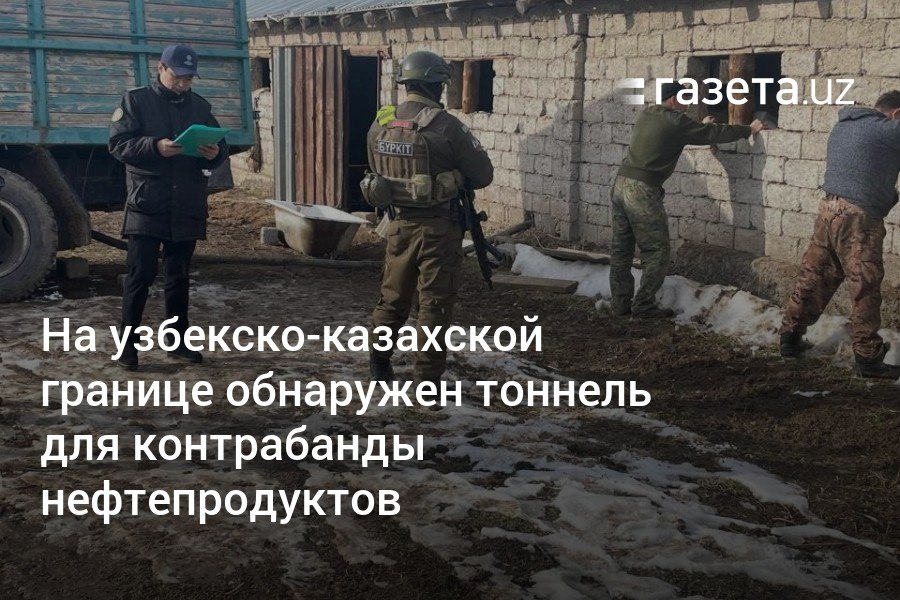 газета.uz

БҮРКІТ

На узбекско-казахской границе обнаружен тоннель для контрабанды нефтепродуктов